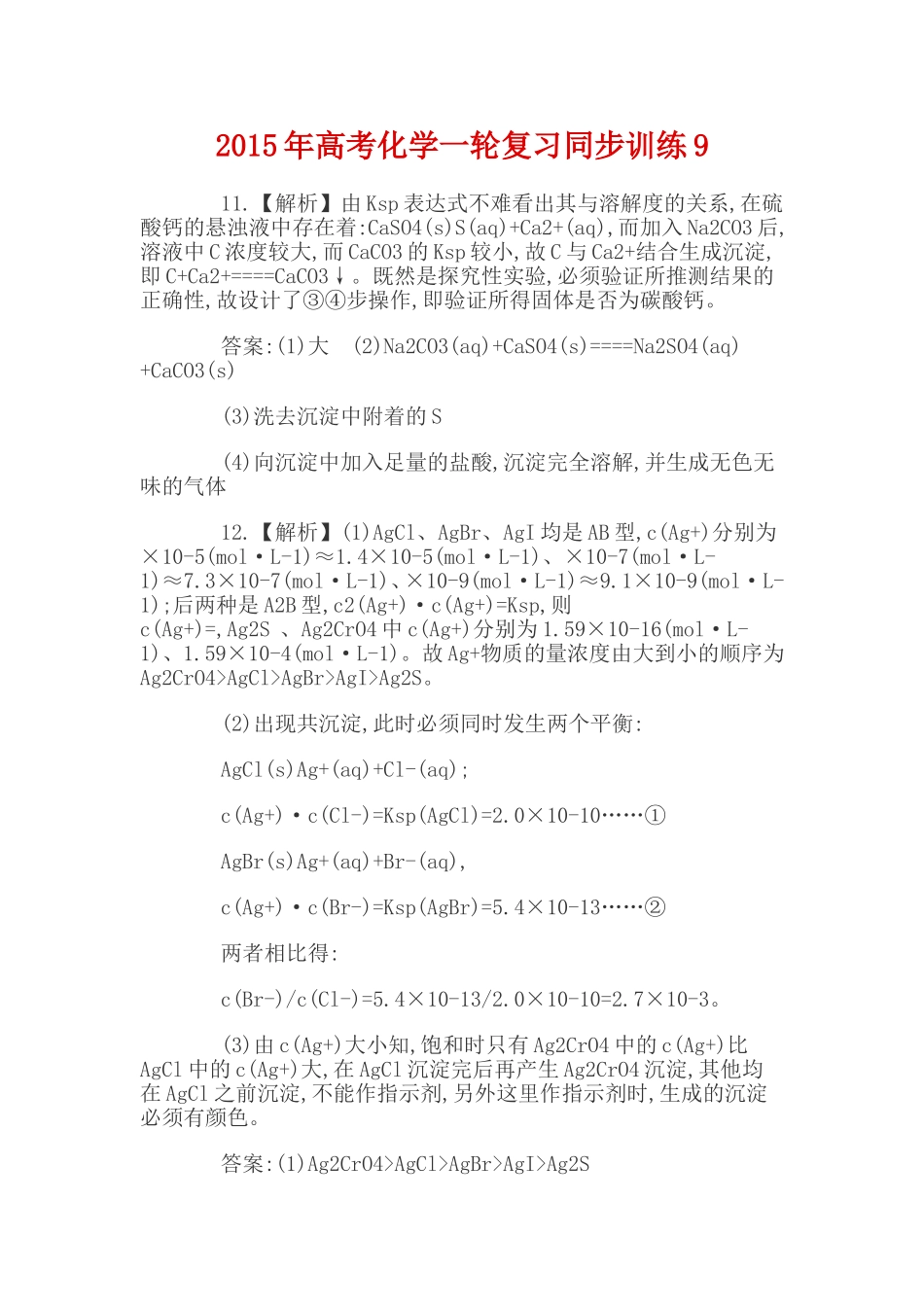 2015年高考化学一轮复习同步训练9

11.【解析】由Ksp表达式不难看出其与溶解度的关系,在硫酸钙的悬浊液中存在着:CaSO4(s)S(aq)+Ca2+(aq),而加入Na2CO3后,溶液中C浓度较大,而CaCO3的Ksp较小,故C与Ca2+结合生成沉淀,即C+Ca2+====CaCO3↓。既然是探究性实验,必须验证所推测结果的正确性,故设计了③④步操作,即验证所得固体是否为碳酸钙。

答案:(1)大 (2)Na2CO3(aq)+CaSO4(s)====Na2SO4(aq)+CaCO3(s)

(3)洗去沉淀中附着的S

(4)向沉淀中加入足量的盐酸,沉淀完全溶解,并生成无色无味的气体

12.【解析】(1)AgCl、AgBr、AgI均是AB型,c(Ag+)分别为×10-5(mol·L-1)≈1.4×10-5(mol·L-1)、×10-7(mol·L-1)≈7.3×10-7(mol·L-1)、×10-9(mol·L-1)≈9.1×10-9(mol·L-1);后两种是A2B型,c2(Ag+)·c(Ag+)=Ksp,则c(Ag+)=,Ag2S 、Ag2CrO4中c(Ag+)分别为1.59×10-16(mol·L-1)、1.59×10-4(mol·L-1)。故Ag+物质的量浓度由大到小的顺序为Ag2CrO4>AgCl>AgBr>AgI>Ag2S。

(2)出现共沉淀,此时必须同时发生两个平衡:

AgCl(s)Ag+(aq)+Cl-(aq);

c(Ag+)·c(Cl-)=Ksp(AgCl)=2.0×10-10……①

AgBr(s)Ag+(aq)+Br-(aq),

c(Ag+)·c(Br-)=Ksp(AgBr)=5.4×10-13……②

两者相比得:

c(Br-)/c(Cl-)=5.4×10-13/2.0×10-10=2.7×10-3。

(3)由c(Ag+)大小知,饱和时只有Ag2CrO4中的c(Ag+)比AgCl中的c(Ag+)大,在AgCl沉淀完后再产生Ag2CrO4沉淀,其他均在AgCl之前沉淀,不能作指示剂,另外这里作指示剂时,生成的沉淀必须有颜色。

答案:(1)Ag2CrO4>AgCl>AgBr>AgI>Ag2S